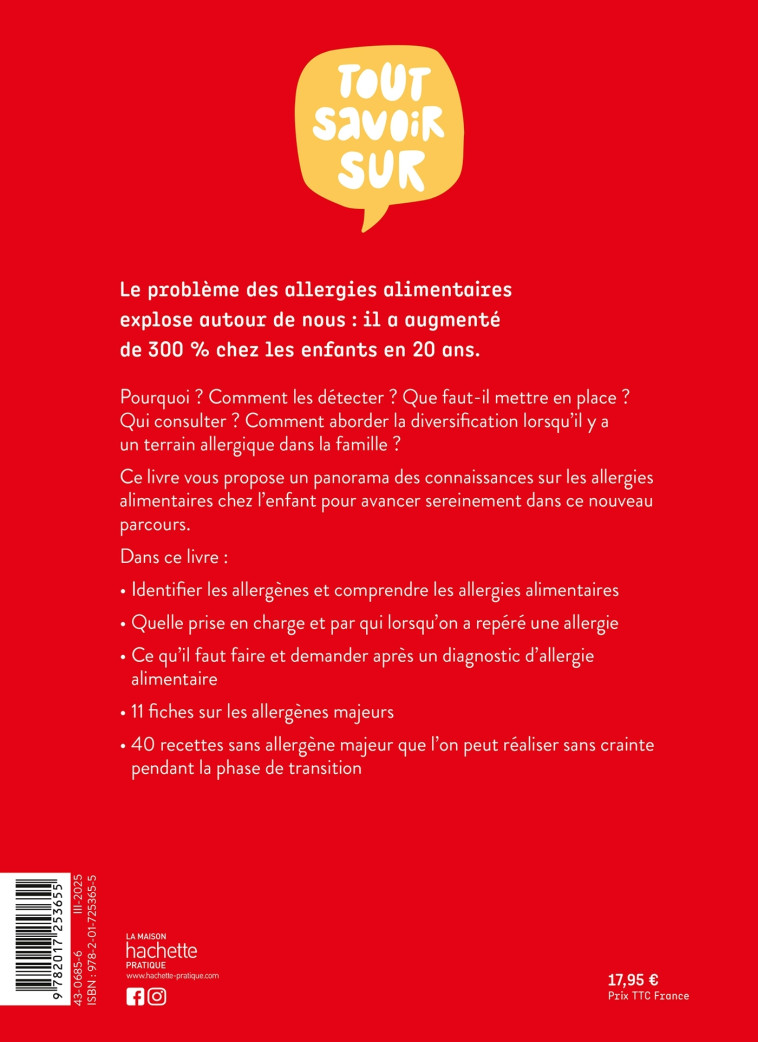 TOUT SAVOIR SUR

Le problème des allergies alimentaires explose autour de nous : il a augmenté de 300 % chez les enfants en 20 ans.

Pourquoi ? Comment les détecter ? Que faut-il mettre en place ? Qui consulter ? Comment aborder la diversification lorsqu'il y a un terrain allergique dans la famille ?

Ce livre vous propose un panorama des connaissances sur les allergies alimentaires chez l'enfant pour avancer sereinement dans ce nouveau parcours.

Dans ce livre :

• Identifier les allergènes et comprendre les allergies alimentaires

• Quelle prise en charge et par qui lorsqu'on a repéré une allergie

• Ce qu'il faut faire et demander après un diagnostic d'allergie alimentaire

• 11 fiches sur les allergènes majeurs

• 40 recettes sans allergène majeur que l'on peut réaliser sans crainte pendant la phase de transition

9 782017 253655

43-0685-6 III-2025
ISBN : 978-2-01-725365-5

LA MAISON
hachette
PRATIQUE
www.hachette-pratique.com

17,95 €
Prix TTC France